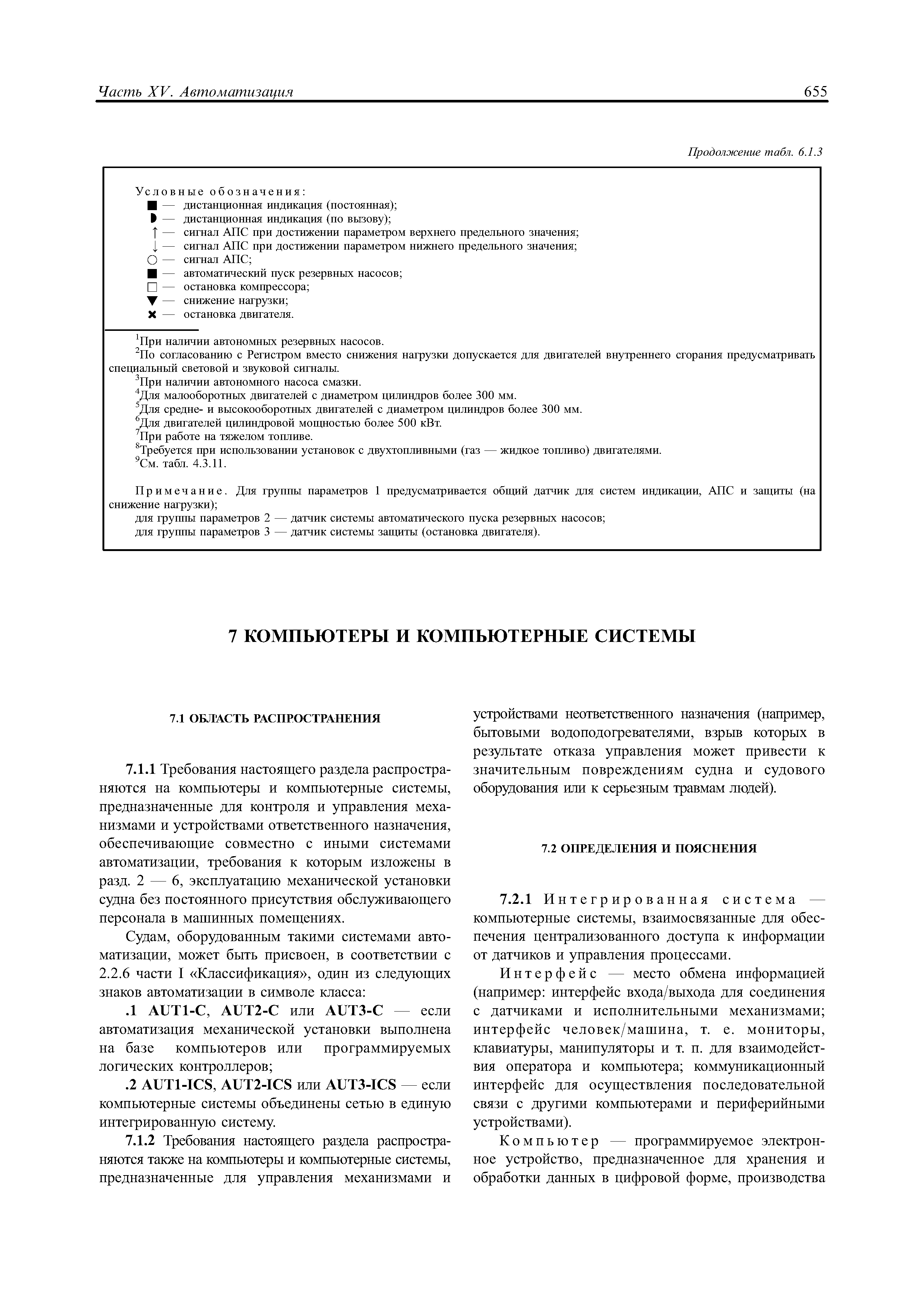 Часть XV. Автоматизация 655

Продолжение табл. 6.1.3

Условные обозначения:
■ — дистанционная индикация (постоянная);
◗ — дистанционная индикация (по вызову);
↑ — сигнал АПС при достижении параметром верхнего предельного значения;
↓ — сигнал АПС при достижении параметром нижнего предельного значения;
○ — сигнал АПС;
■ — автоматический пуск резервных насосов;
□ — остановка компрессора;
▼ — снижение нагрузки;
✖ — остановка двигателя.

$^1$При наличии автономных резервных насосов.
$^2$По согласованию с Регистром вместо снижения нагрузки допускается для двигателей внутреннего сгорания предусматривать специальный световой и звуковой сигналы.
$^3$При наличии автономного насоса смазки.
$^4$Для малооборотных двигателей с диаметром цилиндров более 300 мм.
$^5$Для средне- и высокооборотных двигателей с диаметром цилиндров более 300 мм.
$^6$Для двигателей цилиндровой мощностью более 500 кВт.
$^7$При работе на тяжелом топливе.
$^8$Требуется при использовании установок с двухтопливными (газ — жидкое топливо) двигателями.
$^9$См. табл. 4.3.11.

Примечание. Для группы параметров 1 предусматривается общий датчик для систем индикации, АПС и защиты (на снижение нагрузки);
для группы параметров 2 — датчик системы автоматического пуска резервных насосов;
для группы параметров 3 — датчик системы защиты (остановка двигателя).

7 КОМПЬЮТЕРЫ И КОМПЬЮТЕРНЫЕ СИСТЕМЫ

7.1 ОБЛАСТЬ РАСПРОСТРАНЕНИЯ

7.1.1 Требования настоящего раздела распространяются на компьютеры и компьютерные системы, предназначенные для контроля и управления механизмами и устройствами ответственного назначения, обеспечивающие совместно с иными системами автоматизации, требования к которым изложены в разд. 2 — 6, эксплуатацию механической установки судна без постоянного присутствия обслуживающего персонала в машинных помещениях.

Судам, оборудованным такими системами автоматизации, может быть присвоен, в соответствии с 2.2.6 части I «Классификация», один из следующих знаков автоматизации в символе класса:

.1 AUT1-C, AUT2-C или AUT3-C — если автоматизация механической установки выполнена на базе компьютеров или программируемых логических контроллеров;

.2 AUT1-ICS, AUT2-ICS или AUT3-ICS — если компьютерные системы объединены сетью в единую интегрированную систему.

7.1.2 Требования настоящего раздела распространяются также на компьютеры и компьютерные системы, предназначенные для управления механизмами и устройствами неответственного назначения (например, бытовыми водоподогревателями, взрыв которых в результате отказа управления может привести к значительным повреждениям судна и судового оборудования или к серьезным травмам людей).

7.2 ОПРЕДЕЛЕНИЯ И ПОЯСНЕНИЯ

7.2.1 Интегрированная система — компьютерные системы, взаимосвязанные для обеспечения централизованного доступа к информации от датчиков и управления процессами.

Интерфейс — место обмена информацией (например: интерфейс входа/выхода для соединения с датчиками и исполнительными механизмами; интерфейс человек/машина, т. е. мониторы, клавиатуры, манипуляторы и т. п. для взаимодействия оператора и компьютера; коммуникационный интерфейс для осуществления последовательной связи с другими компьютерами и периферийными устройствами).

Компьютер — программируемое электронное устройство, предназначенное для хранения и обработки данных в цифровой форме, производства